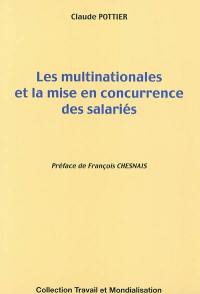 Claude POTTIER

Les multinationales et la mise en concurrence des salariés

Préface de François CHESNAIS

Collection Travail et Mondialisation